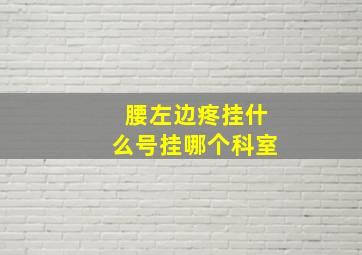 腰左边疼挂什么号挂哪个科室